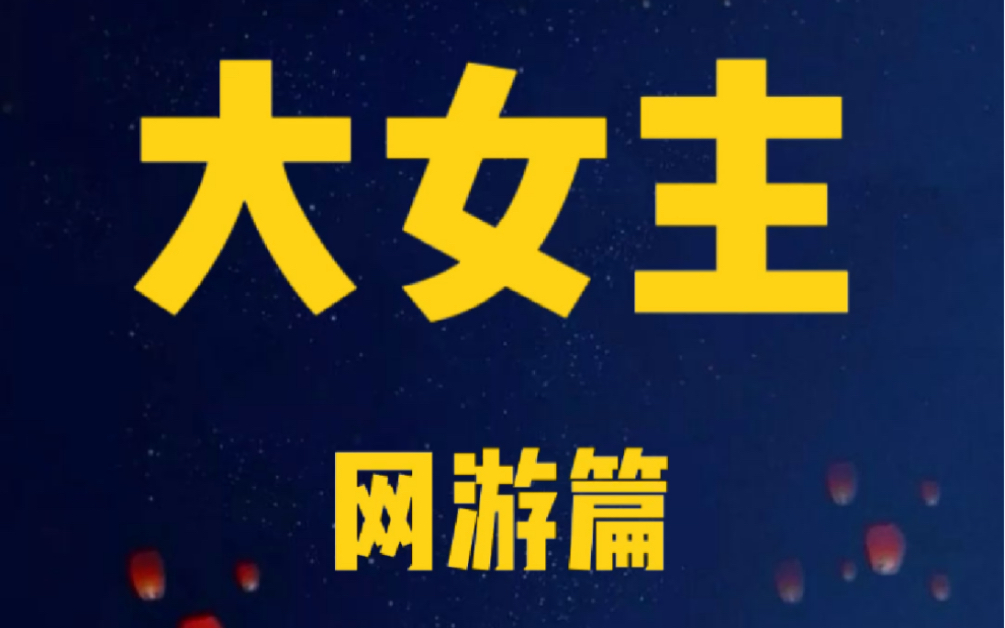 大女主

网游篇